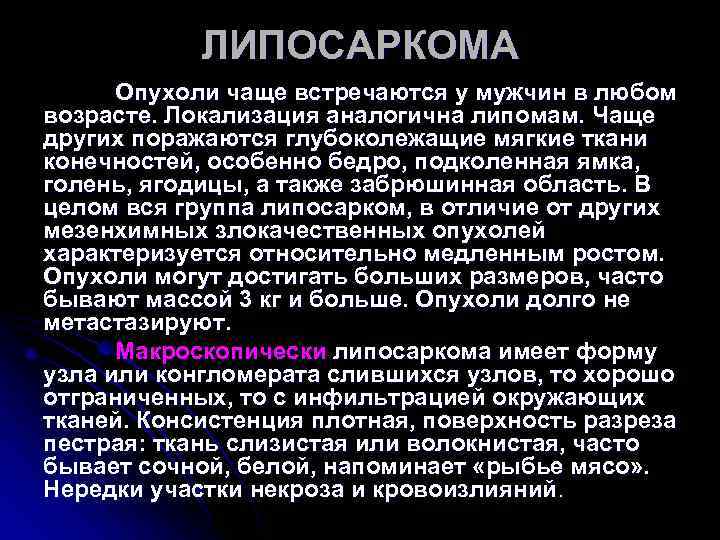 ЛИПОСАРКОМА

Опухоли чаще встречаются у мужчин в любом возрасте. Локализация аналогична липомам. Чаще других поражаются глубоколежащие мягкие ткани конечностей, особенно бедро, подколенная ямка, голень, ягодицы, а также забрюшинная область. В целом вся группа липосарком, в отличие от других мезенхимных злокачественных опухолей характеризуется относительно медленным ростом. Опухоли могут достигать больших размеров, часто бывают массой 3 кг и больше. Опухоли долго не метастазируют.

Макроскопически липосаркома имеет форму узла или конгломерата слившихся узлов, то хорошо отграниченных, то с инфильтрацией окружающих тканей. Консистенция плотная, поверхность разреза пестрая: ткань слизистая или волокнистая, часто бывает сочной, белой, напоминает «рыбье мясо». Нередки участки некроза и кровоизлияний.